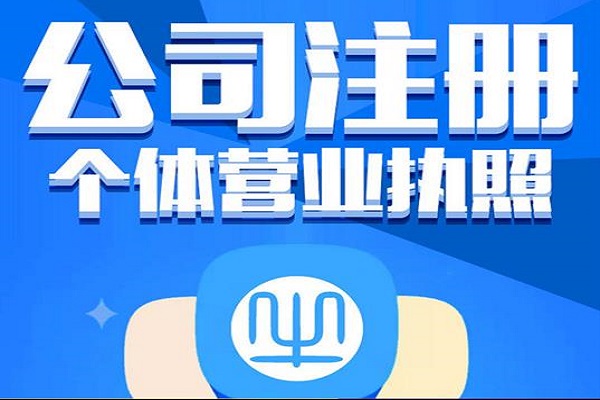 公司注册
个体营业执照